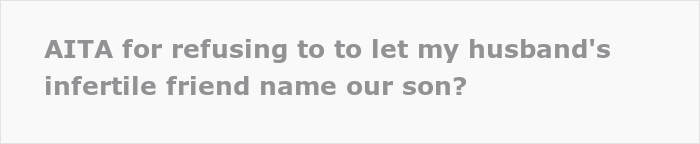 AITA for refusing to to let my husband's infertile friend name our son?